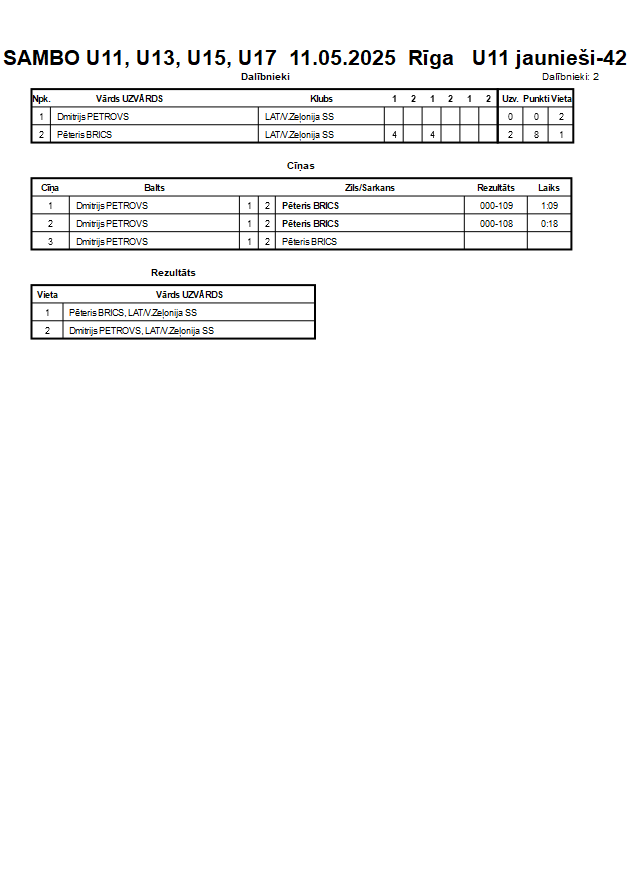 SAMBO U11, U13, U15, U17 11.05.2025 Rīga U11 jaunieši-42

Dalībnieki

Dalībnieki: 2

| Npk. | Vārds UZVĀRDS | Klubs | 1 | 2 | 1 | 2 | 1 | 2 | Uzv. | Punkti | Vieta |
|---|---|---|---|---|---|---|---|---|---|---|---|
| 1 | Dmitrijs PETROVS | LAT/V.Zeļonija SS | | | | | | | 0 | 0 | 2 |
| 2 | Pēteris BRICS | LAT/V.Zeļonija SS | 4 | | 4 | | | | 2 | 8 | 1 |

Cīņas

| Cīņa | Balts | | | Zils/Sarkans | Rezultāts | Laiks |
|---|---|---|---|---|---|---|
| 1 | Dmitrijs PETROVS | 1 | 2 | Pēteris BRICS | 000-109 | 1:09 |
| 2 | Dmitrijs PETROVS | 1 | 2 | Pēteris BRICS | 000-108 | 0:18 |
| 3 | Dmitrijs PETROVS | 1 | 2 | Pēteris BRICS | | |

Rezultāts

| Vieta | Vārds UZVĀRDS |
|---|---|
| 1 | Pēteris BRICS, LAT/V.Zeļonija SS |
| 2 | Dmitrijs PETROVS, LAT/V.Zeļonija SS |